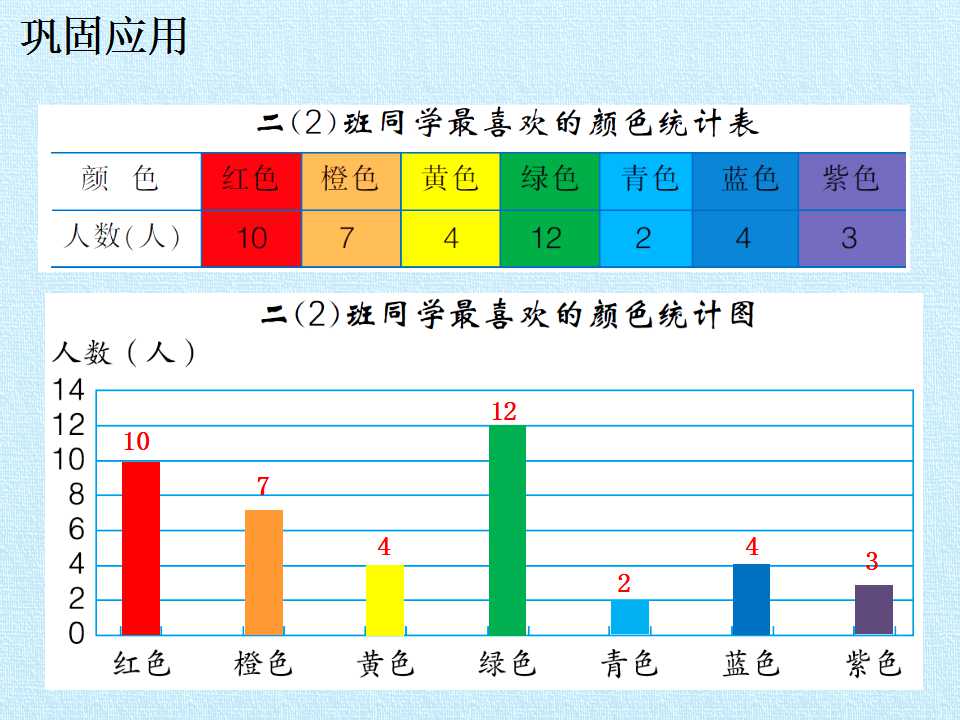 巩固应用

二(2)班同学最喜欢的颜色统计表

| 颜　色 | 红色 | 橙色 | 黄色 | 绿色 | 青色 | 蓝色 | 紫色 |
|---|---|---|---|---|---|---|---|
| 人数(人) | 10 | 7 | 4 | 12 | 2 | 4 | 3 |

二(2)班同学最喜欢的颜色统计图

人数（人）

14
12
10
8
6
4
2
0

10
7
4
12
2
4
3

红色 橙色 黄色 绿色 青色 蓝色 紫色